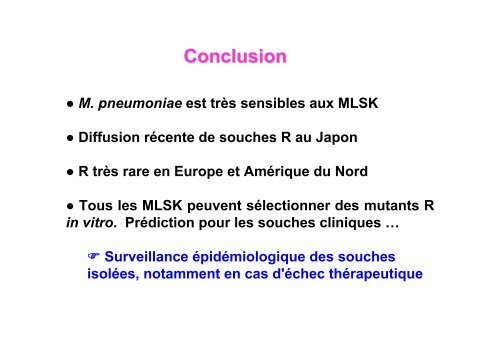 Conclusion

● M. pneumoniae est très sensibles aux MLSK

● Diffusion récente de souches R au Japon

● R très rare en Europe et Amérique du Nord

● Tous les MLSK peuvent sélectionner des mutants R in vitro. Prédiction pour les souches cliniques …

☞ Surveillance épidémiologique des souches isolées, notamment en cas d'échec thérapeutique